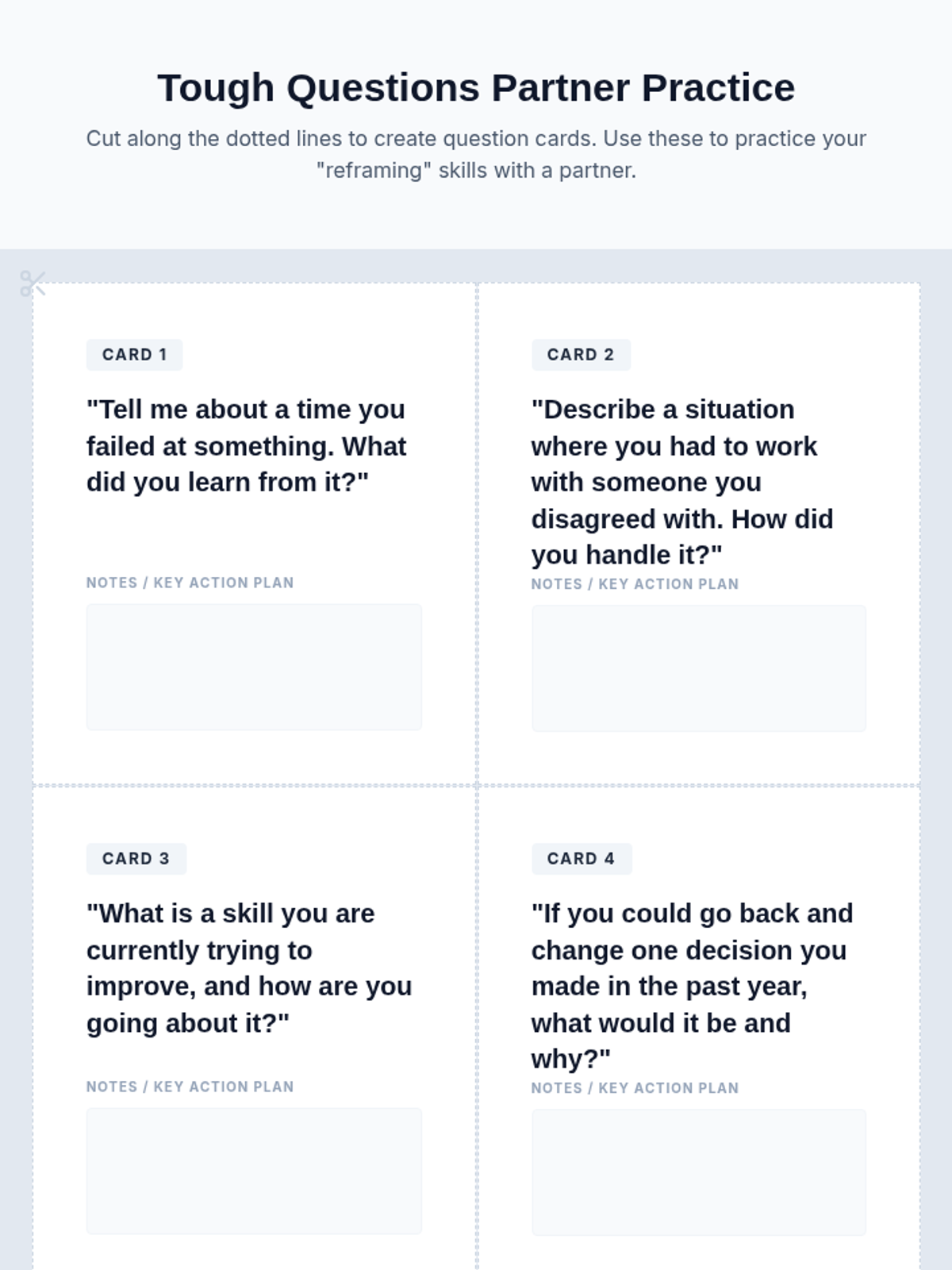 Tough Questions Partner Practice

Cut along the dotted lines to create question cards. Use these to practice your "reframing" skills with a partner.

CARD 1

"Tell me about a time you failed at something. What did you learn from it?"

NOTES / KEY ACTION PLAN

CARD 2

"Describe a situation where you had to work with someone you disagreed with. How did you handle it?"

NOTES / KEY ACTION PLAN

CARD 3

"What is a skill you are currently trying to improve, and how are you going about it?"

NOTES / KEY ACTION PLAN

CARD 4

"If you could go back and change one decision you made in the past year, what would it be and why?"

NOTES / KEY ACTION PLAN